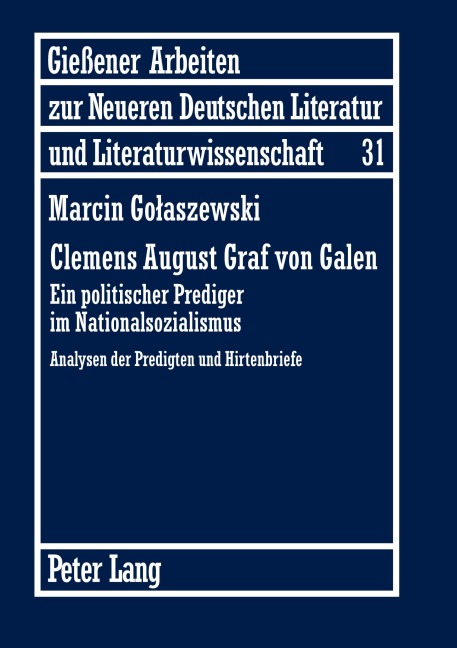 Gießener Arbeiten

zur Neueren Deutschen Literatur

und Literaturwissenschaft 31

Marcin Gołaszewski

Clemens August Graf von Galen

Ein politischer Prediger im Nationalsozialismus

Analysen der Predigten und Hirtenbriefe

Peter Lang